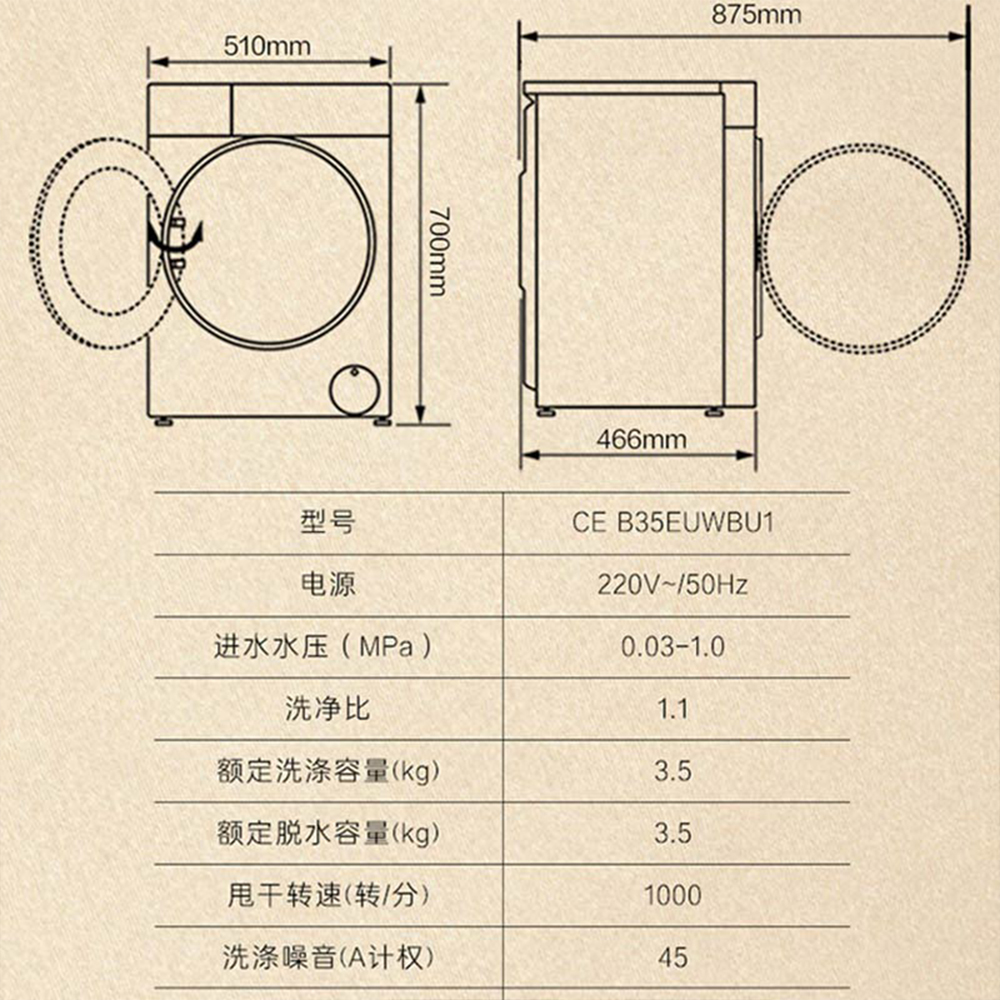 510mm

700mm

875mm

466mm

| 型号 | CE B35EUWBU1 |
|---|---|
| 电源 | 220V~/50Hz |
| 进水水压（MPa） | 0.03-1.0 |
| 洗净比 | 1.1 |
| 额定洗涤容量(kg) | 3.5 |
| 额定脱水容量(kg) | 3.5 |
| 甩干转速(转/分) | 1000 |
| 洗涤噪音(A计权) | 45 |